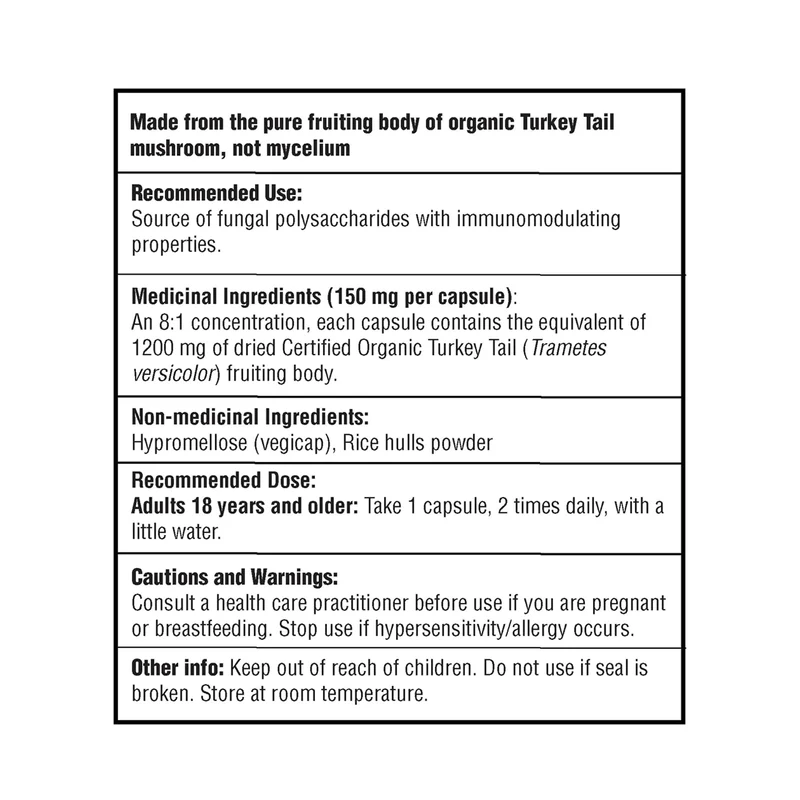 Made from the pure fruiting body of organic Turkey Tail mushroom, not mycelium

Recommended Use:
Source of fungal polysaccharides with immunomodulating properties.

Medicinal Ingredients (150 mg per capsule):
An 8:1 concentration, each capsule contains the equivalent of 1200 mg of dried Certified Organic Turkey Tail (Trametes versicolor) fruiting body.

Non-medicinal Ingredients:
Hypromellose (vegicap), Rice hulls powder

Recommended Dose:
Adults 18 years and older: Take 1 capsule, 2 times daily, with a little water.

Cautions and Warnings:
Consult a health care practitioner before use if you are pregnant or breastfeeding. Stop use if hypersensitivity/allergy occurs.

Other info: Keep out of reach of children. Do not use if seal is broken. Store at room temperature.